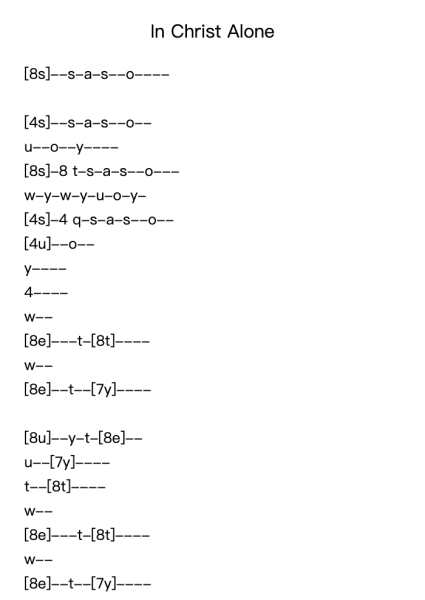 In Christ Alone

[8s]--s-a-s--o----

[4s]--s-a-s--o--
u--o--y----
[8s]-8 t-s-a-s--o---
w-y-w-y-u-o-y-
[4s]-4 q-s-a-s--o--
[4u]--o--
y----
4----
w--
[8e]---t-[8t]----
w--
[8e]--t--[7y]----

[8u]--y-t-[8e]--
u--[7y]----
t--[8t]----
w--
[8e]---t-[8t]----
w--
[8e]--t--[7y]----